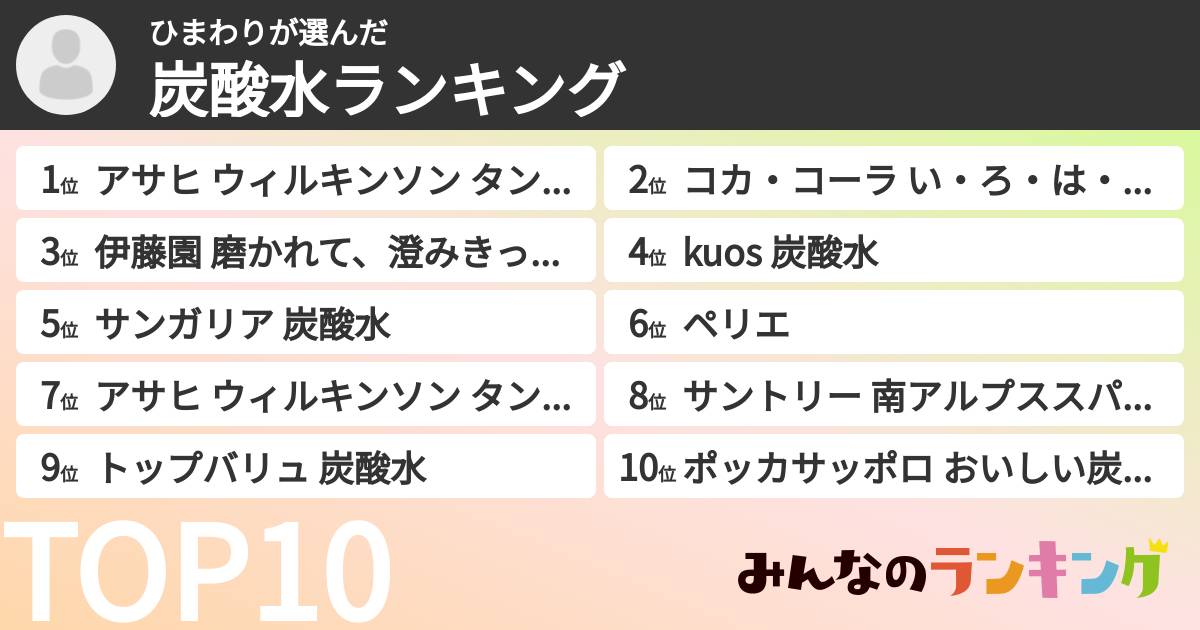 ひまわりが選んだ
炭酸水ランキング

1位 アサヒ ウィルキンソン タン...
2位 コカ・コーラ い・ろ・は・...
3位 伊藤園 磨かれて、澄みきっ...
4位 kuos 炭酸水
5位 サンガリア 炭酸水
6位 ペリエ
7位 アサヒ ウィルキンソン タン...
8位 サントリー 南アルプススパ...
9位 トップバリュ 炭酸水
10位 ポッカサッポロ おいしい炭...

TOP10

みんなのランキング